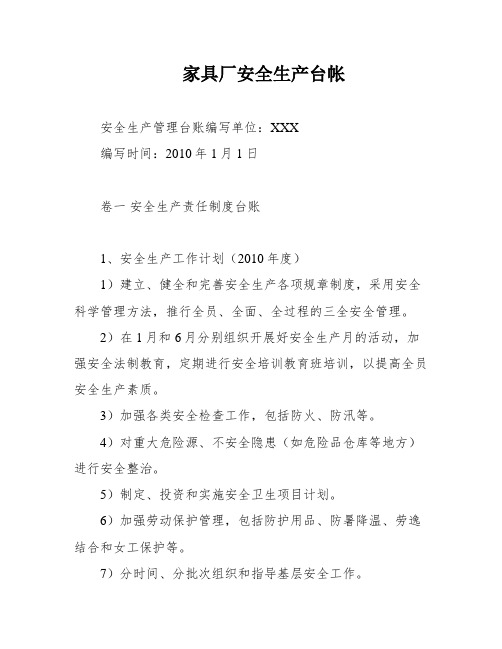 家具厂安全生产台帐

安全生产管理台账编写单位：XXX

编写时间：2010 年 1 月 1 日

卷一 安全生产责任制度台账

1、安全生产工作计划（2010 年度）

1）建立、健全和完善安全生产各项规章制度，采用安全科学管理方法，推行全员、全面、全过程的三全安全管理。

2）在 1 月和 6 月分别组织开展好安全生产月的活动，加强安全法制教育，定期进行安全培训教育班培训，以提高全员安全生产素质。

3）加强各类安全检查工作，包括防火、防汛等。

4）对重大危险源、不安全隐患（如危险品仓库等地方）进行安全整治。

5）制定、投资和实施安全卫生项目计划。

6）加强劳动保护管理，包括防护用品、防暑降温、劳逸结合和女工保护等。

7）分时间、分批次组织和指导基层安全工作。